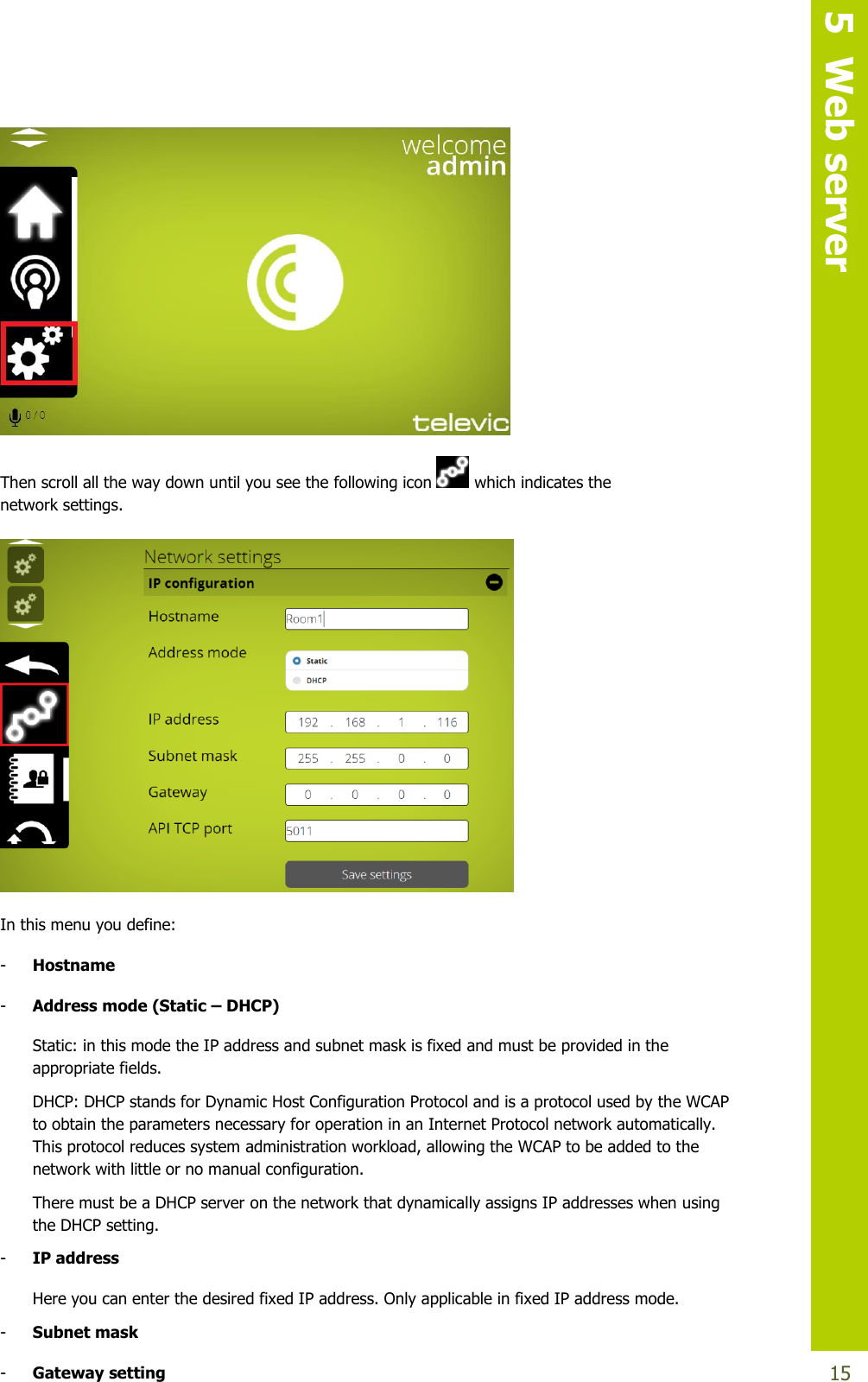 5 Web server

welcome
admin

0 / 0

televic

Then scroll all the way down until you see the following icon which indicates the network settings.

Network settings

IP configuration

Hostname Room1

Address mode

Static

DHCP

IP address 192 . 168 . 1 . 116

Subnet mask 255 . 255 . 0 . 0

Gateway 0 . 0 . 0 . 0

API TCP port 5011

Save settings

In this menu you define:

- **Hostname**

- **Address mode (Static – DHCP)**

Static: in this mode the IP address and subnet mask is fixed and must be provided in the appropriate fields.

DHCP: DHCP stands for Dynamic Host Configuration Protocol and is a protocol used by the WCAP to obtain the parameters necessary for operation in an Internet Protocol network automatically. This protocol reduces system administration workload, allowing the WCAP to be added to the network with little or no manual configuration.

There must be a DHCP server on the network that dynamically assigns IP addresses when using the DHCP setting.

- **IP address**

Here you can enter the desired fixed IP address. Only applicable in fixed IP address mode.

- **Subnet mask**

- **Gateway setting**

15